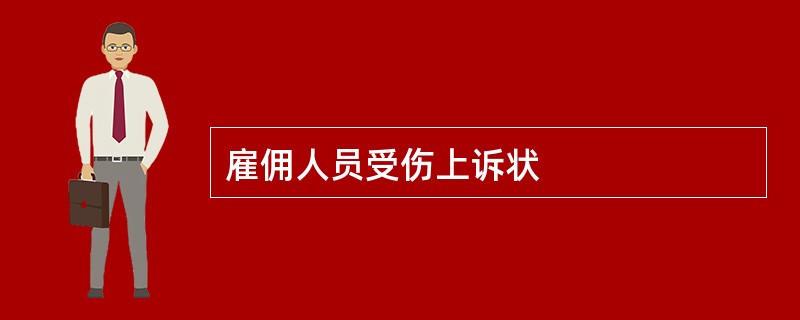 雇佣人员受伤上诉状